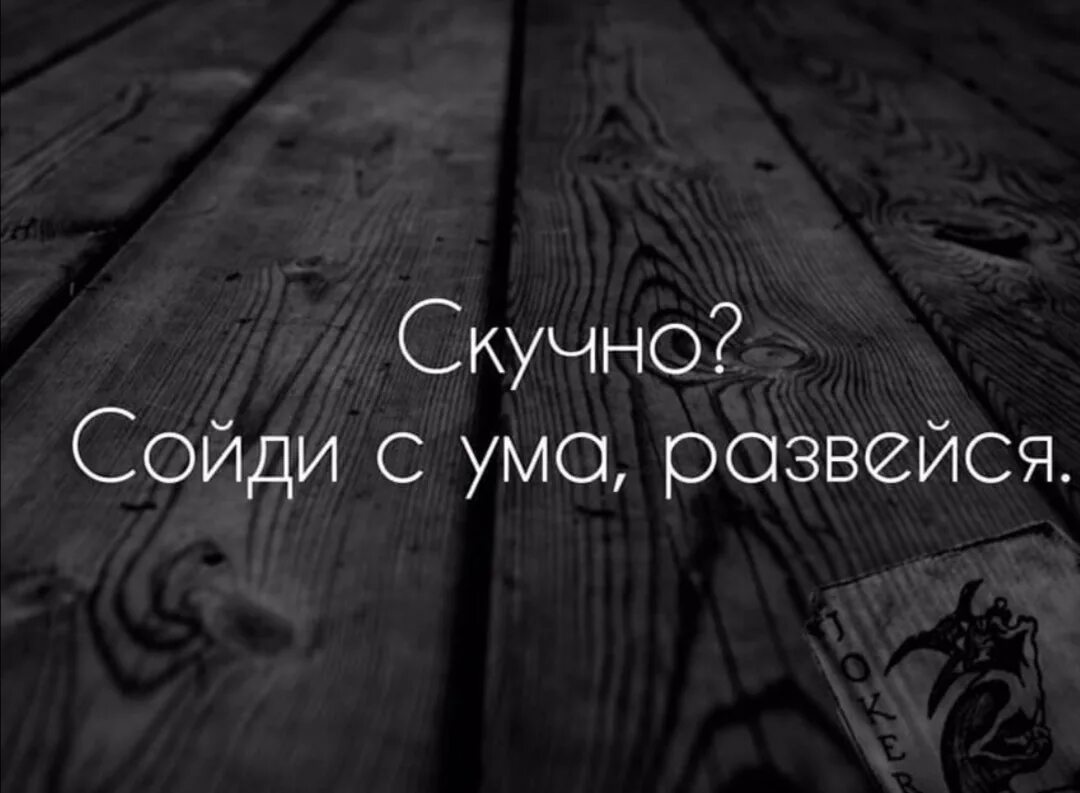 Скучно?
Сойди с ума, развейся.

JOKER